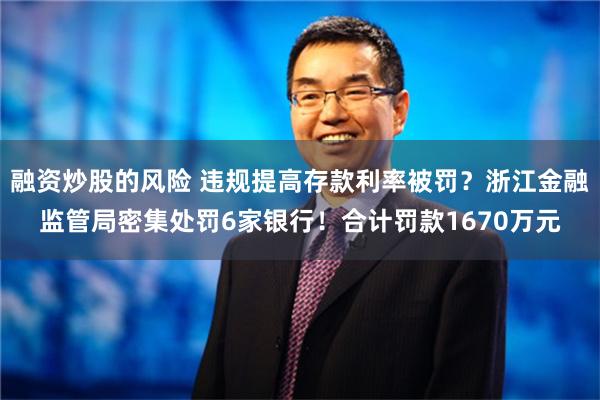 融资炒股的风险 违规提高存款利率被罚？浙江金融监管局密集处罚6家银行！合计罚款1670万元